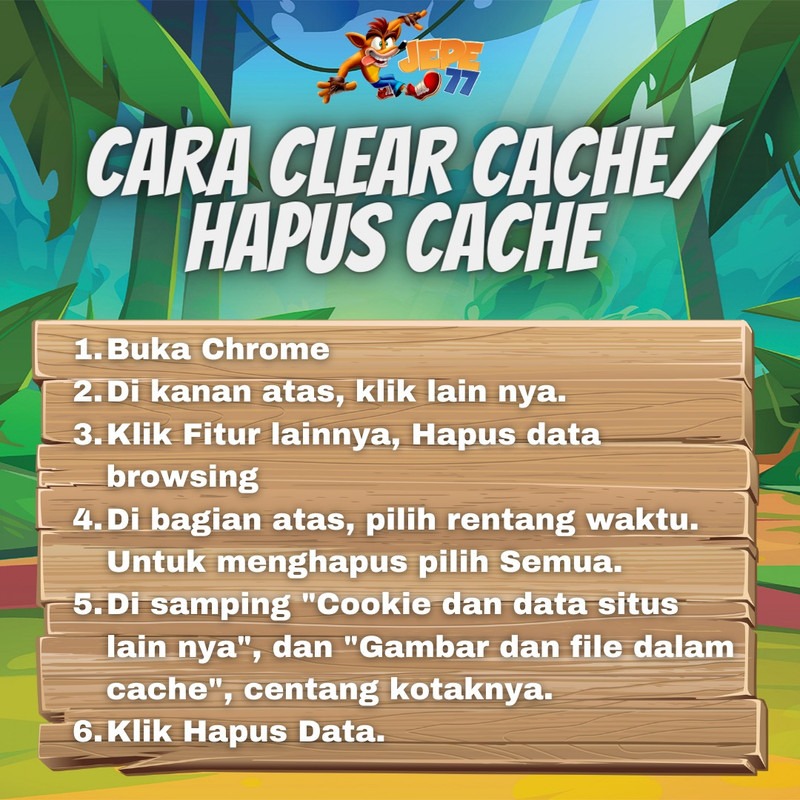 JEPE 77

CARA CLEAR CACHE/ HAPUS CACHE

1. Buka Chrome
2. Di kanan atas, klik lain nya.
3. Klik Fitur lainnya, Hapus data browsing
4. Di bagian atas, pilih rentang waktu. Untuk menghapus pilih Semua.
5. Di samping "Cookie dan data situs lain nya", dan "Gambar dan file dalam cache", centang kotaknya.
6. Klik Hapus Data.